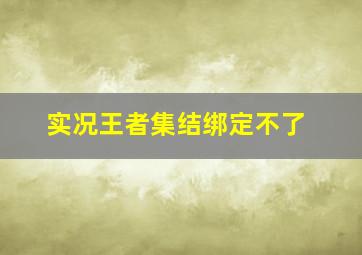 实况王者集结绑定不了